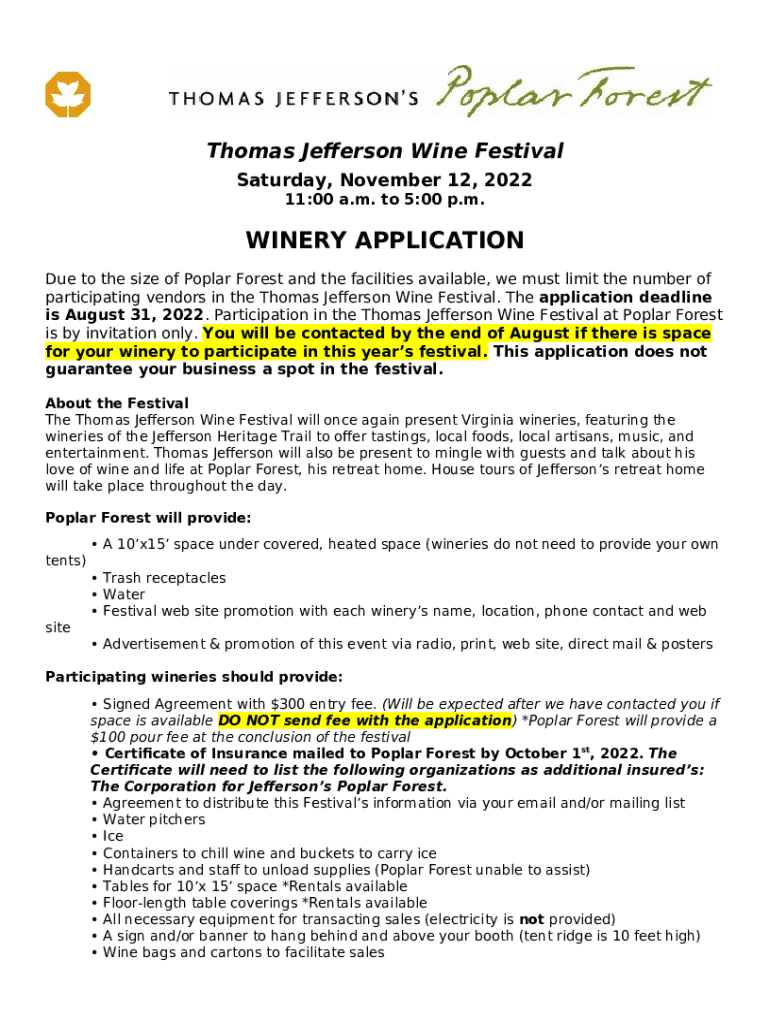 THOMAS JEFFERSON'S Poplar Forest

Thomas Jefferson Wine Festival
Saturday, November 12, 2022
11:00 a.m. to 5:00 p.m.

WINERY APPLICATION

Due to the size of Poplar Forest and the facilities available, we must limit the number of participating vendors in the Thomas Jefferson Wine Festival. The application deadline is August 31, 2022. Participation in the Thomas Jefferson Wine Festival at Poplar Forest is by invitation only. You will be contacted by the end of August if there is space for your winery to participate in this year's festival. This application does not guarantee your business a spot in the festival.

About the Festival
The Thomas Jefferson Wine Festival will once again present Virginia wineries, featuring the wineries of the Jefferson Heritage Trail to offer tastings, local foods, local artisans, music, and entertainment. Thomas Jefferson will also be present to mingle with guests and talk about his love of wine and life at Poplar Forest, his retreat home. House tours of Jefferson's retreat home will take place throughout the day.

Poplar Forest will provide:
• A 10'x15' space under covered, heated space (wineries do not need to provide your own tents)
• Trash receptacles
• Water
• Festival web site promotion with each winery's name, location, phone contact and web site
• Advertisement & promotion of this event via radio, print, web site, direct mail & posters

Participating wineries should provide:
• Signed Agreement with $300 entry fee. (Will be expected after we have contacted you if space is available DO NOT send fee with the application) *Poplar Forest will provide a $100 pour fee at the conclusion of the festival
• Certificate of Insurance mailed to Poplar Forest by October 1$^{st}$, 2022. The Certificate will need to list the following organizations as additional insured's: The Corporation for Jefferson's Poplar Forest.
• Agreement to distribute this Festival's information via your email and/or mailing list
• Water pitchers
• Ice
• Containers to chill wine and buckets to carry ice
• Handcarts and staff to unload supplies (Poplar Forest unable to assist)
• Tables for 10'x 15' space *Rentals available
• Floor-length table coverings *Rentals available
• All necessary equipment for transacting sales (electricity is not provided)
• A sign and/or banner to hang behind and above your booth (tent ridge is 10 feet high)
• Wine bags and cartons to facilitate sales